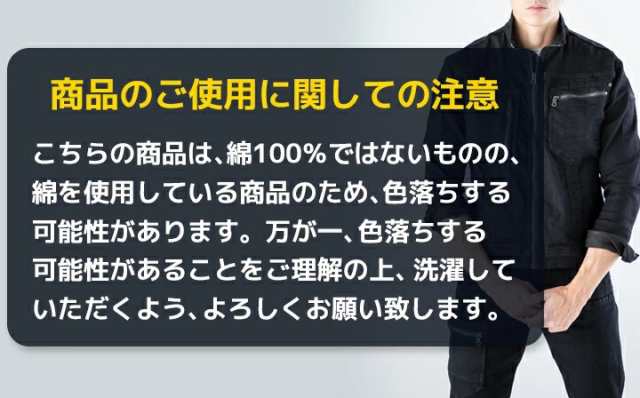 商品のご使用に関しての注意

こちらの商品は、綿100%ではないものの、綿を使用している商品のため、色落ちする可能性があります。万が一、色落ちする可能性があることをご理解の上、洗濯していただくよう、よろしくお願い致します。